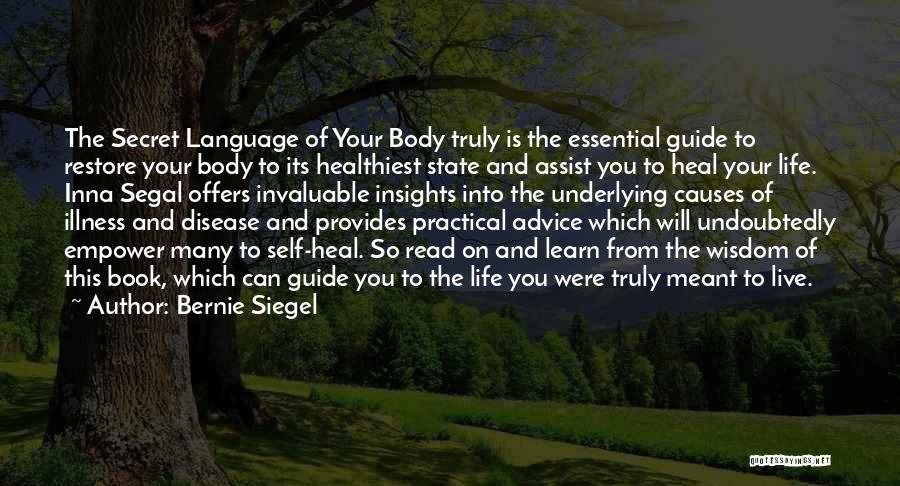 The Secret Language of Your Body truly is the essential guide to restore your body to its healthiest state and assist you to heal your life. Inna Segal offers invaluable insights into the underlying causes of illness and disease and provides practical advice which will undoubtedly empower many to self-heal. So read on and learn from the wisdom of this book, which can guide you to the life you were truly meant to live.
~ Author: Bernie Siegel

QUOTESSAYINGS.NET